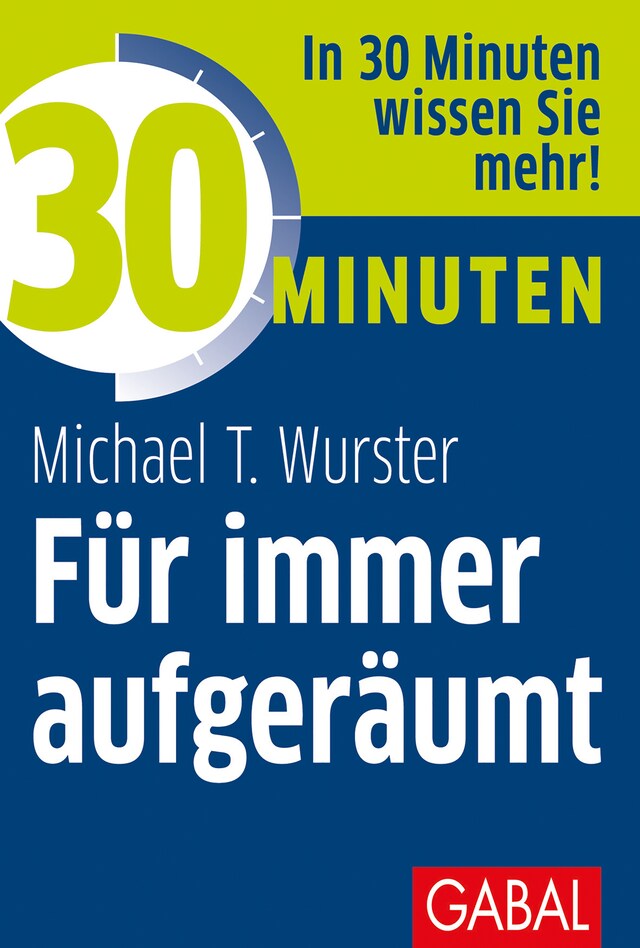 In 30 Minuten wissen Sie mehr!

30 MINUTEN

Michael T. Wurster

Für immer aufgeräumt

GABAL